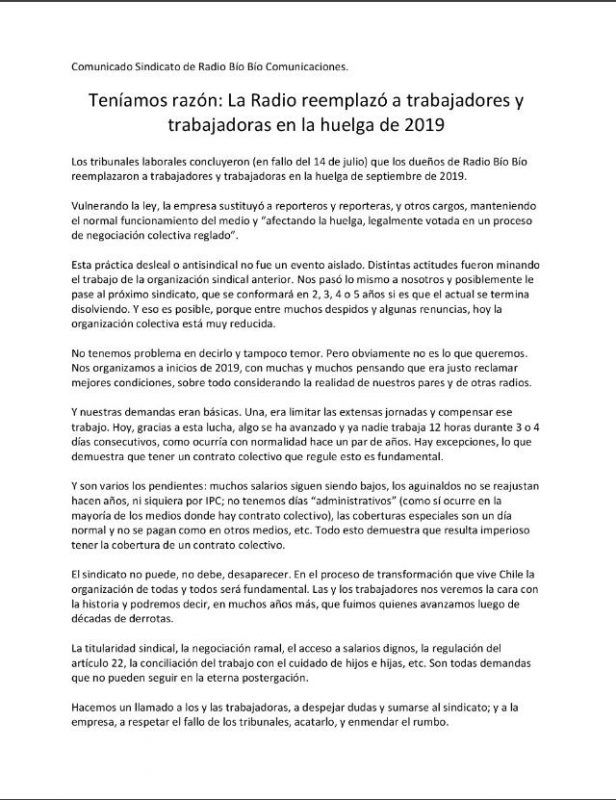 Comunicado Sindicato de Radio Bío Bío Comunicaciones.

Teníamos razón: La Radio reemplazó a trabajadores y trabajadoras en la huelga de 2019

Los tribunales laborales concluyeron (en fallo del 14 de julio) que los dueños de Radio Bío Bío reemplazaron a trabajadores y trabajadoras en la huelga de septiembre de 2019.

Vulnerando la ley, la empresa sustituyó a reporteros y reporteras, y otros cargos, manteniendo el normal funcionamiento del medio y "afectando la huelga, legalmente votada en un proceso de negociación colectiva reglado".

Esta práctica desleal o antisindical no fue un evento aislado. Distintas actitudes fueron minando el trabajo de la organización sindical anterior. Nos pasó lo mismo a nosotros y posiblemente le pase al próximo sindicato, que se conformará en 2, 3, 4 o 5 años si es que el actual se termina disolviendo. Y eso es posible, porque entre muchos despidos y algunas renuncias, hoy la organización colectiva está muy reducida.

No tenemos problema en decirlo y tampoco temor. Pero obviamente no es lo que queremos. Nos organizamos a inicios de 2019, con muchas y muchos pensando que era justo reclamar mejores condiciones, sobre todo considerando la realidad de nuestros pares y de otras radios.

Y nuestras demandas eran básicas. Una, era limitar las extensas jornadas y compensar ese trabajo. Hoy, gracias a esta lucha, algo se ha avanzado y ya nadie trabaja 12 horas durante 3 o 4 días consecutivos, como ocurría con normalidad hace un par de años. Hay excepciones, lo que demuestra que tener un contrato colectivo que regule esto es fundamental.

Y son varios los pendientes: muchos salarios siguen siendo bajos, los aguinaldos no se reajustan hacen años, ni siquiera por IPC; no tenemos días "administrativos" (como sí ocurre en la mayoría de los medios donde hay contrato colectivo), las coberturas especiales son un día normal y no se pagan como en otros medios, etc. Todo esto demuestra que resulta imperioso tener la cobertura de un contrato colectivo.

El sindicato no puede, no debe, desaparecer. En el proceso de transformación que vive Chile la organización de todas y todos será fundamental. Las y los trabajadores nos veremos la cara con la historia y podremos decir, en muchos años más, que fuimos quienes avanzamos luego de décadas de derrotas.

La titularidad sindical, la negociación ramal, el acceso a salarios dignos, la regulación del artículo 22, la conciliación del trabajo con el cuidado de hijos e hijas, etc. Son todas demandas que no pueden seguir en la eterna postergación.

Hacemos un llamado a los y las trabajadoras, a despejar dudas y sumarse al sindicato; y a la empresa, a respetar el fallo de los tribunales, acatarlo, y enmendar el rumbo.